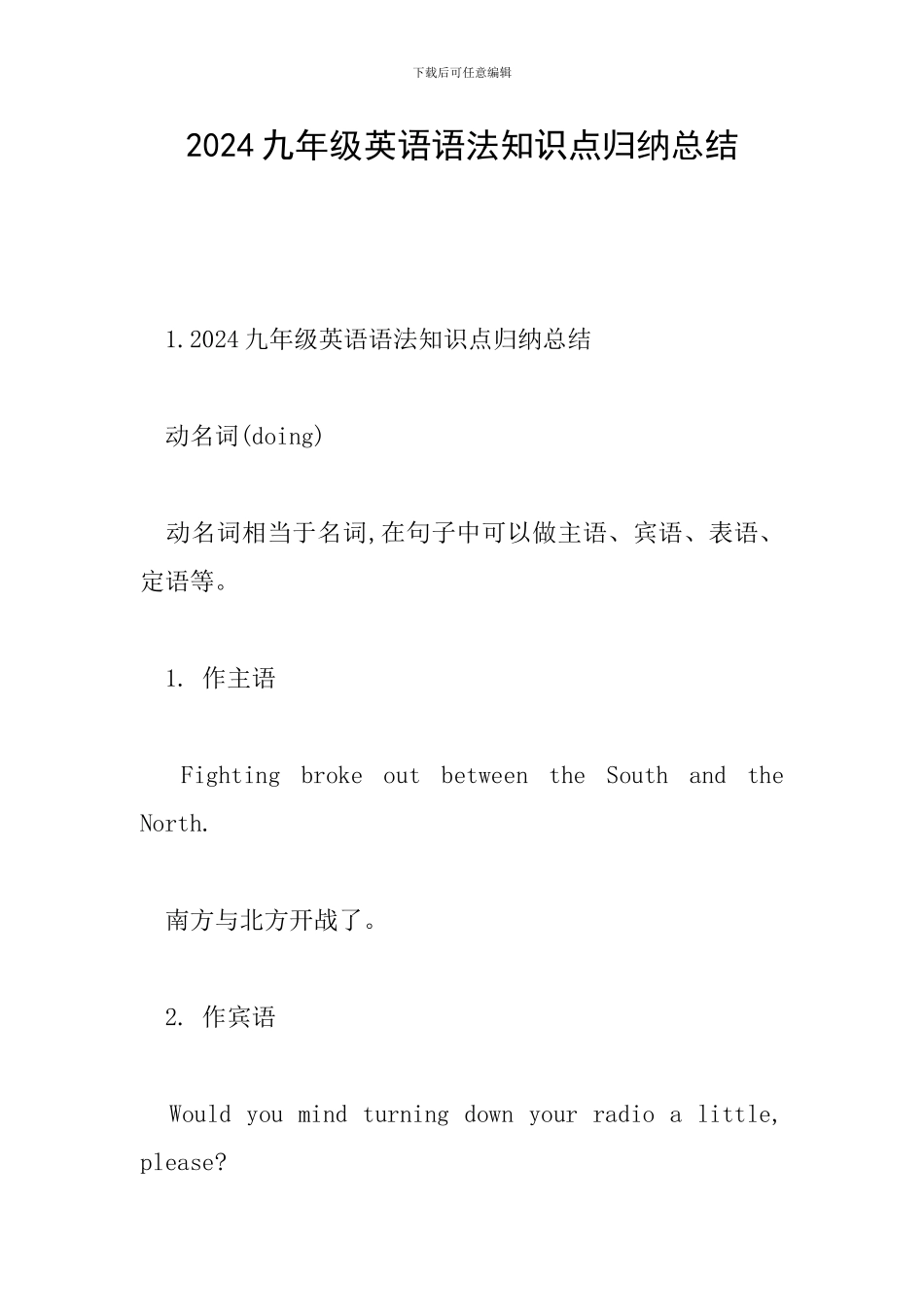 下载后可任意编辑

2024九年级英语语法知识点归纳总结

1.2024九年级英语语法知识点归纳总结

动名词(doing)

动名词相当于名词,在句子中可以做主语、宾语、表语、定语等。

1. 作主语

Fighting broke out between the South and the North.

南方与北方开战了。

2. 作宾语

Would you mind turning down your radio a little, please?